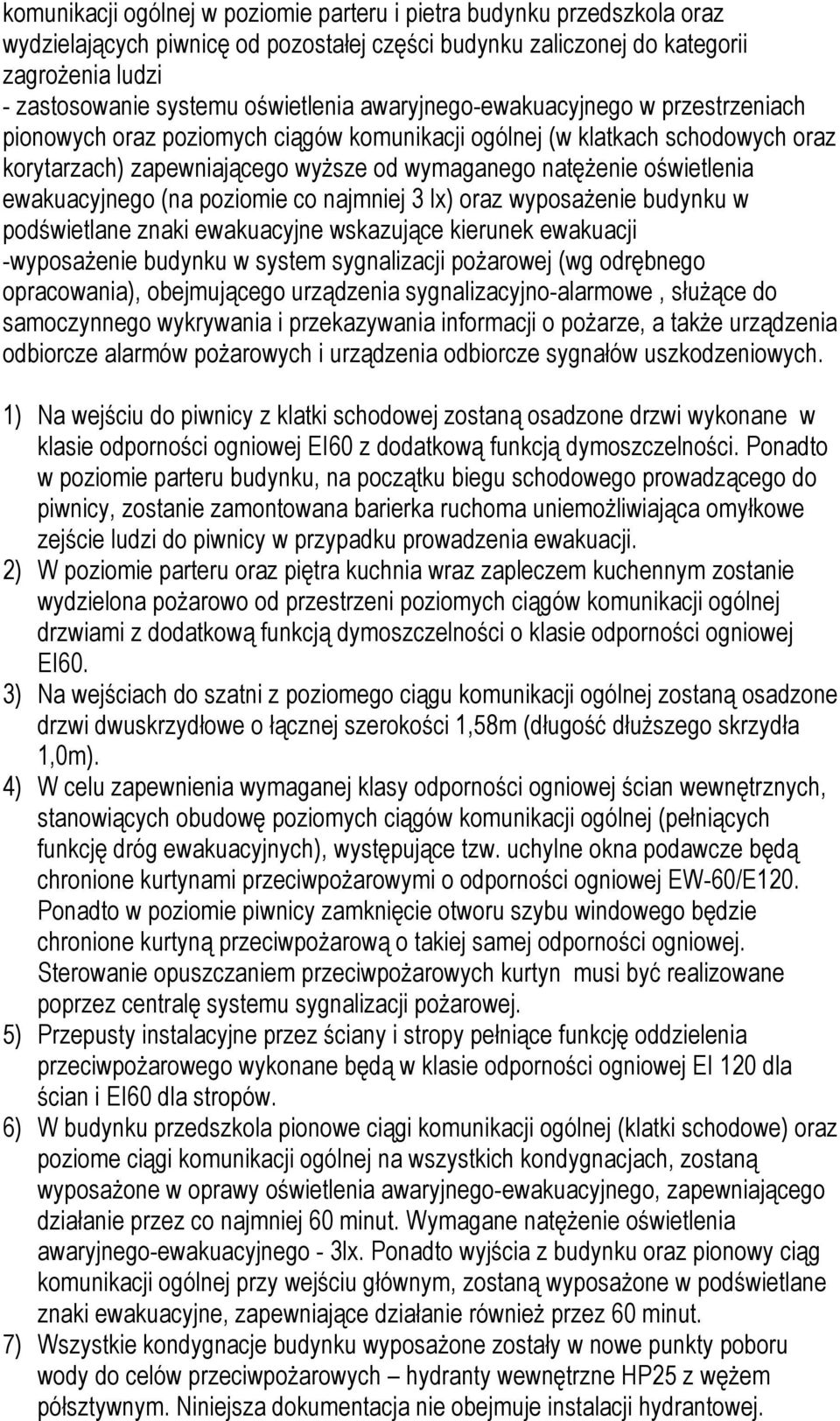 komunikacji ogólnej w poziomie parteru i pietra budynku przedszkola oraz wydzielających piwnicę od pozostałej części budynku zaliczonej do kategorii zagrożenia ludzi
- zastosowanie systemu oświetlenia awaryjnego-ewakuacyjnego w przestrzeniach pionowych oraz poziomych ciągów komunikacji ogólnej (w klatkach schodowych oraz korytarzach) zapewniającego wyższe od wymaganego natężenie oświetlenia ewakuacyjnego (na poziomie co najmniej 3 lx) oraz wyposażenie budynku w podświetlane znaki ewakuacyjne wskazujące kierunek ewakuacji
-wyposażenie budynku w system sygnalizacji pożarowej (wg odrębnego opracowania), obejmującego urządzenia sygnalizacyjno-alarmowe , służące do samoczynnego wykrywania i przekazywania informacji o pożarze, a także urządzenia odbiorcze alarmów pożarowych i urządzenia odbiorcze sygnałów uszkodzeniowych.

1) Na wejściu do piwnicy z klatki schodowej zostaną osadzone drzwi wykonane w klasie odporności ogniowej EI60 z dodatkową funkcją dymoszczelności. Ponadto w poziomie parteru budynku, na początku biegu schodowego prowadzącego do piwnicy, zostanie zamontowana barierka ruchoma uniemożliwiająca omyłkowe zejście ludzi do piwnicy w przypadku prowadzenia ewakuacji.
2) W poziomie parteru oraz piętra kuchnia wraz zapleczem kuchennym zostanie wydzielona pożarowo od przestrzeni poziomych ciągów komunikacji ogólnej drzwiami z dodatkową funkcją dymoszczelności o klasie odporności ogniowej EI60.
3) Na wejściach do szatni z poziomego ciągu komunikacji ogólnej zostaną osadzone drzwi dwuskrzydłowe o łącznej szerokości 1,58m (długość dłuższego skrzydła 1,0m).
4) W celu zapewnienia wymaganej klasy odporności ogniowej ścian wewnętrznych, stanowiących obudowę poziomych ciągów komunikacji ogólnej (pełniących funkcję dróg ewakuacyjnych), występujące tzw. uchylne okna podawcze będą chronione kurtynami przeciwpożarowymi o odporności ogniowej EW-60/E120. Ponadto w poziomie piwnicy zamknięcie otworu szybu windowego będzie chronione kurtyną przeciwpożarową o takiej samej odporności ogniowej. Sterowanie opuszczaniem przeciwpożarowych kurtyn musi być realizowane poprzez centralę systemu sygnalizacji pożarowej.
5) Przepusty instalacyjne przez ściany i stropy pełniące funkcję oddzielenia przeciwpożarowego wykonane będą w klasie odporności ogniowej EI 120 dla ścian i EI60 dla stropów.
6) W budynku przedszkola pionowe ciągi komunikacji ogólnej (klatki schodowe) oraz poziome ciągi komunikacji ogólnej na wszystkich kondygnacjach, zostaną wyposażone w oprawy oświetlenia awaryjnego-ewakuacyjnego, zapewniającego działanie przez co najmniej 60 minut. Wymagane natężenie oświetlenia awaryjnego-ewakuacyjnego - 3lx. Ponadto wyjścia z budynku oraz pionowy ciąg komunikacji ogólnej przy wejściu głównym, zostaną wyposażone w podświetlane znaki ewakuacyjne, zapewniające działanie również przez 60 minut.
7) Wszystkie kondygnacje budynku wyposażone zostały w nowe punkty poboru wody do celów przeciwpożarowych – hydranty wewnętrzne HP25 z wężem półsztywnym. Niniejsza dokumentacja nie obejmuje instalacji hydrantowej.